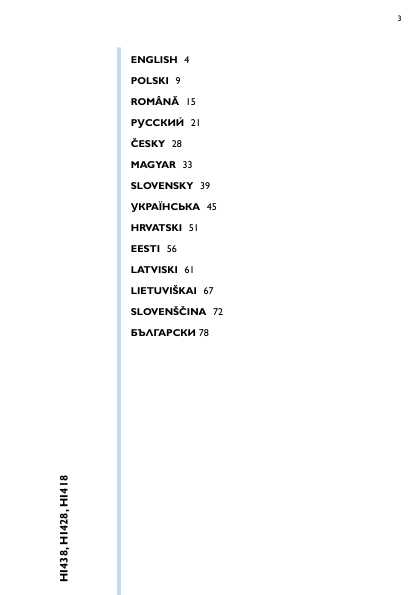 3

ENGLISH 4

POLSKI 9

ROMÂNĂ 15

РУССКИЙ 21

ČESKY 28

MAGYAR 33

SLOVENSKY 39

УКРАЇНСЬКА 45

HRVATSKI 51

EESTI 56

LATVISKI 61

LIETUVIŠKAI 67

SLOVENŠČINA 72

БЪЛГАРСКИ 78

HI438, HI428, HI418